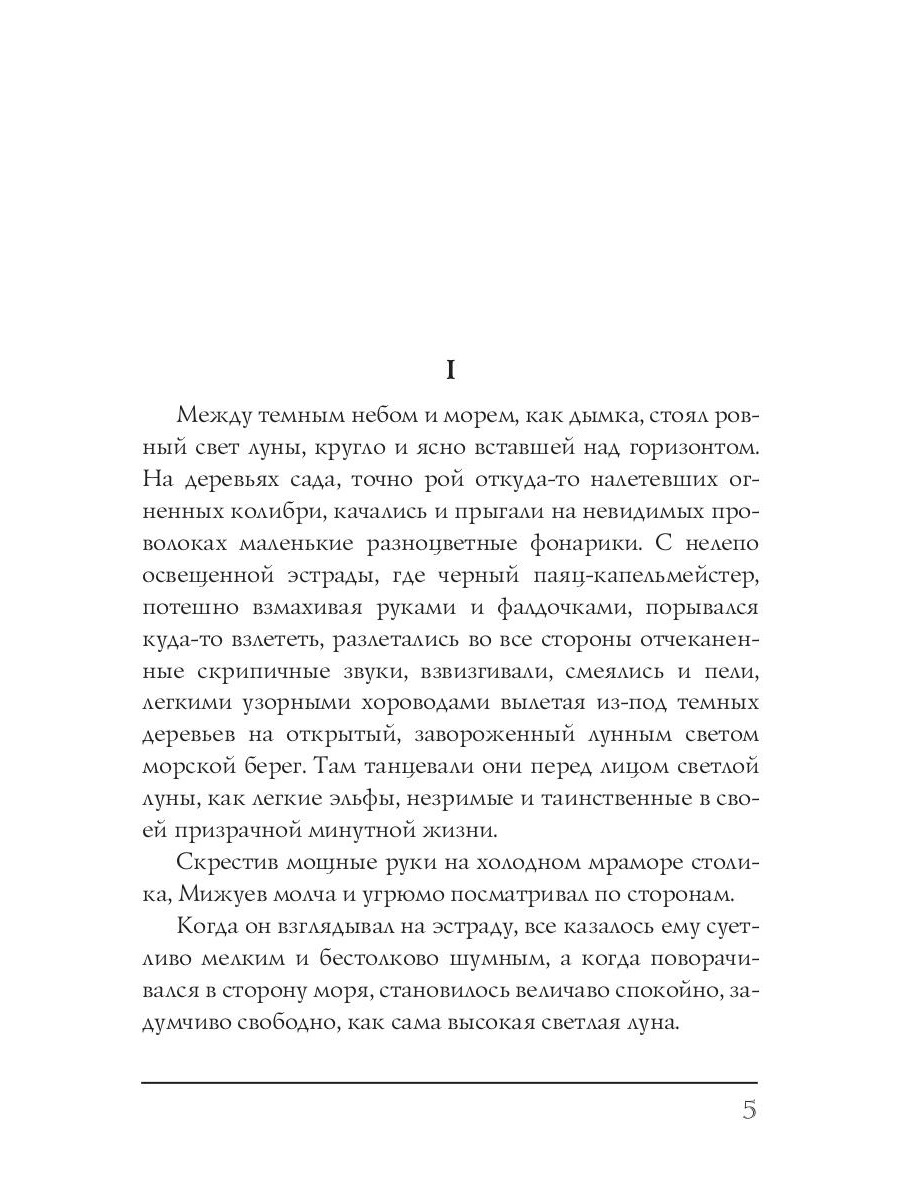 I

Между темным небом и морем, как дымка, стоял ровный свет луны, кругло и ясно вставшей над горизонтом. На деревьях сада, точно рой откуда-то налетевших огненных колибри, качались и прыгали на невидимых проволоках маленькие разноцветные фонарики. С нелепо освещенной эстрады, где черный паяц-капельмейстер, потешно взмахивая руками и фалдочками, порывался куда-то взлететь, разлетались во все стороны отчеканенные скрипичные звуки, взвизгивали, смеялись и пели, легкими узорными хороводами вылетая из-под темных деревьев на открытый, завороженный лунным светом морской берег. Там танцевали они перед лицом светлой луны, как легкие эльфы, незримые и таинственные в своей призрачной минутной жизни.

Скрестив мощные руки на холодном мраморе столика, Мижуев молча и угрюмо посматривал по сторонам.

Когда он взглядывал на эстраду, все казалось ему суетливо мелким и бестолково шумным, а когда поворачивался в сторону моря, становилось величаво спокойно, задумчиво свободно, как сама высокая светлая луна.

5